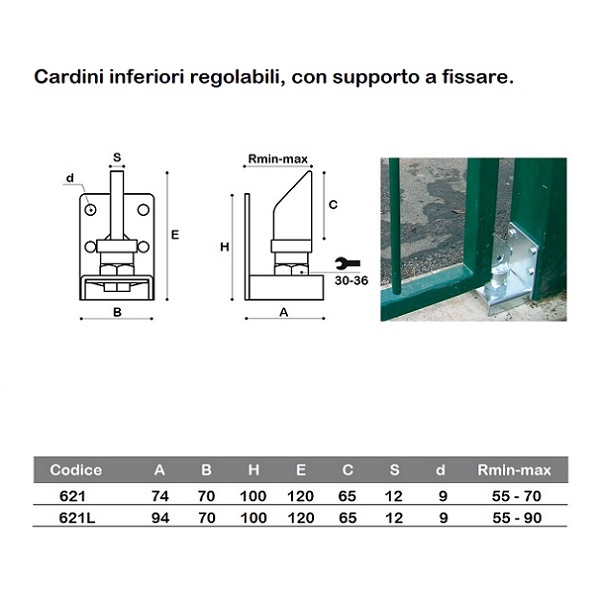 Cardini inferiori regolabili, con supporto a fissare.

S
d
E
B

Rmin-max
C
H
30-36
A

| Codice | A | B | H | E | C | S | d | Rmin-max |
|---|---|---|---|---|---|---|---|---|
| 621 | 74 | 70 | 100 | 120 | 65 | 12 | 9 | 55 - 70 |
| 621L | 94 | 70 | 100 | 120 | 65 | 12 | 9 | 55 - 90 |